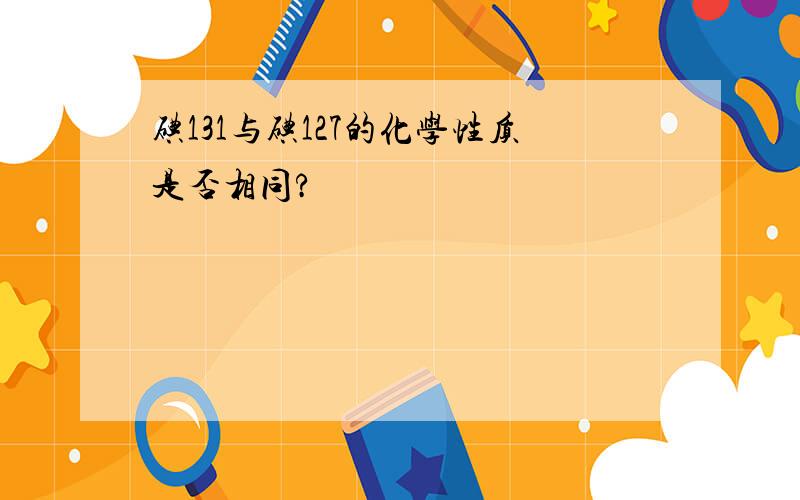 碘131与碘127的化學性质是否相同?